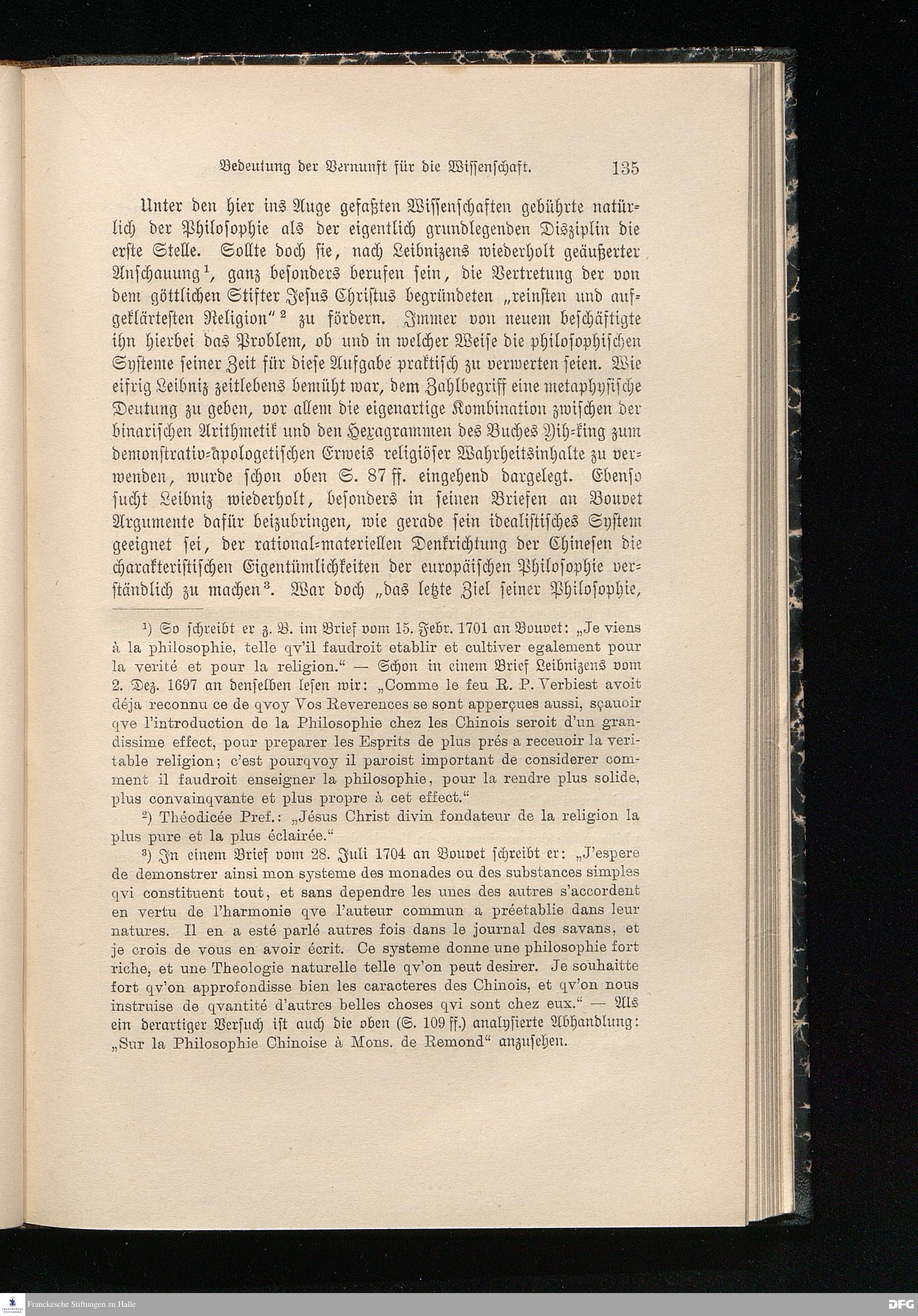 Bedeutung der Vernunft für die Wissenschaft. 135

Unter den hier ins Auge gefaßten Wissenschaften gebührte natürlich der Philosophie als der eigentlich grundlegenden Disziplin die erste Stelle. Sollte doch sie, nach Leibnizens wiederholt geäußerter Anschauung$^1$, ganz besonders berufen sein, die Vertretung der von dem göttlichen Stifter Jesus Christus begründeten „reinsten und aufgeklärtesten Religion“$^2$ zu fördern. Immer von neuem beschäftigte ihn hierbei das Problem, ob und in welcher Weise die philosophischen Systeme seiner Zeit für diese Aufgabe praktisch zu verwerten seien. Wie eifrig Leibniz zeitlebens bemüht war, dem Zahlbegriff eine metaphysische Deutung zu geben, vor allem die eigenartige Kombination zwischen der binarischen Arithmetik und den Hexagrammen des Buches Yih-king zum demonstrativ-apologetischen Erweis religiöser Wahrheitsinhalte zu verwenden, wurde schon oben S. 87 ff. eingehend dargelegt. Ebenso sucht Leibniz wiederholt, besonders in seinen Briefen an Bouvet Argumente dafür beizubringen, wie gerade sein idealistisches System geeignet sei, der rational-materiellen Denkrichtung der Chinesen die charakteristischen Eigentümlichkeiten der europäischen Philosophie verständlich zu machen$^3$. War doch „das letzte Ziel seiner Philosophie,

$^1$) So schreibt er z. B. im Brief vom 15. Febr. 1701 an Bouvet: „Je viens à la philosophie, telle qv'il faudroit etablir et cultiver egalement pour la verité et pour la religion.“ — Schon in einem Brief Leibnizens vom 2. Dez. 1697 an denselben lesen wir: „Comme le feu R. P. Verbiest avoit déja reconnu ce de qvoy Vos Reverences se sont apperçues aussi, sçauoir qve l'introduction de la Philosophie chez les Chinois seroit d'un grandissime effect, pour preparer les Esprits de plus prés a receuoir la veritable religion; c'est pourqvoy il paroist important de considerer comment il faudroit enseigner la philosophie, pour la rendre plus solide, plus convainqvante et plus propre à cet effect.“

$^2$) Théodicée Pref.: „Jésus Christ divin fondateur de la religion la plus pure et la plus éclairée.“

$^3$) In einem Brief vom 28. Juli 1704 an Bouvet schreibt er: „J'espere de demonstrer ainsi mon systeme des monades ou des substances simples qvi constituent tout, et sans dependre les unes des autres s'accordent en vertu de l'harmonie qve l'auteur commun a préetablie dans leur natures. Il en a esté parlé autres fois dans le journal des savans, et je crois de vous en avoir écrit. Ce systeme donne une philosophie fort riche, et une Theologie naturelle telle qv'on peut desirer. Je souhaitte fort qv'on approfondisse bien les caracteres des Chinois, et qv'on nous instruise de qvantité d'autres belles choses qvi sont chez eux.“ — Als ein derartiger Versuch ist auch die oben (S. 109 ff.) analysierte Abhandlung: „Sur la Philosophie Chinoise à Mons. de Remond“ anzusehen.

Franckesche Stiftungen zu Halle

DFG